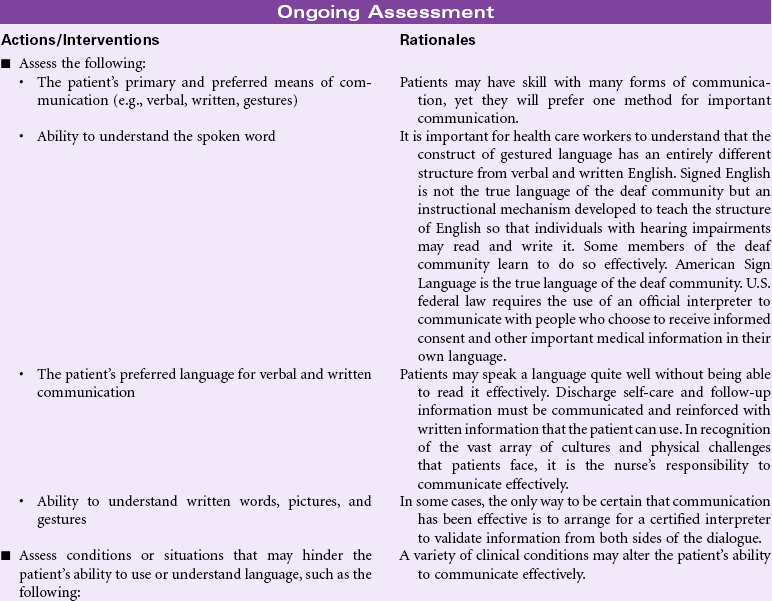 Ongoing Assessment

| Actions/Interventions | Rationales |
|---|---|
| ■ Assess the following: | |
| • The patient's primary and preferred means of communication (e.g., verbal, written, gestures) | Patients may have skill with many forms of communication, yet they will prefer one method for important communication. |
| • Ability to understand the spoken word | It is important for health care workers to understand that the construct of gestured language has an entirely different structure from verbal and written English. Signed English is not the true language of the deaf community but an instructional mechanism developed to teach the structure of English so that individuals with hearing impairments may read and write it. Some members of the deaf community learn to do so effectively. American Sign Language is the true language of the deaf community. U.S. federal law requires the use of an official interpreter to communicate with people who choose to receive informed consent and other important medical information in their own language. |
| • The patient's preferred language for verbal and written communication | Patients may speak a language quite well without being able to read it effectively. Discharge self-care and follow-up information must be communicated and reinforced with written information that the patient can use. In recognition of the vast array of cultures and physical challenges that patients face, it is the nurse's responsibility to communicate effectively. |
| • Ability to understand written words, pictures, and gestures | In some cases, the only way to be certain that communication has been effective is to arrange for a certified interpreter to validate information from both sides of the dialogue. |
| ■ Assess conditions or situations that may hinder the patient's ability to use or understand language, such as the following: | A variety of clinical conditions may alter the patient's ability to communicate effectively. |